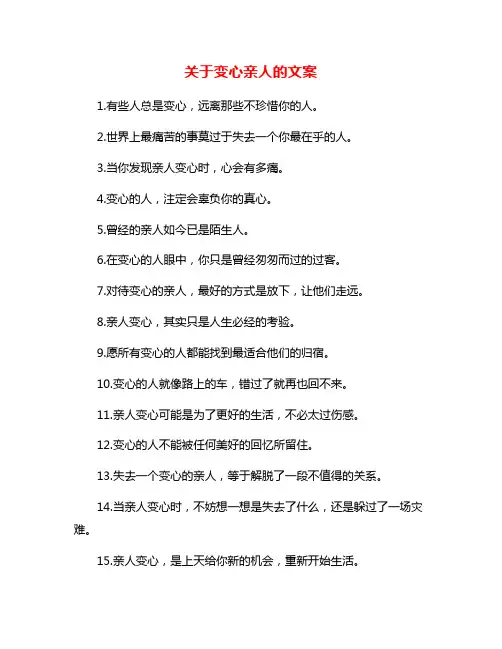 关于变心亲人的文案

1.有些人总是变心，远离那些不珍惜你的人。

2.世界上最痛苦的事莫过于失去一个你最在乎的人。

3.当你发现亲人变心时，心会有多痛。

4.变心的人，注定会辜负你的真心。

5.曾经的亲人如今已是陌生人。

6.在变心的人眼中，你只是曾经匆匆而过的过客。

7.对待变心的亲人，最好的方式是放下，让他们走远。

8.亲人变心，其实只是人生必经的考验。

9.愿所有变心的人都能找到最适合他们的归宿。

10.变心的人就像路上的车，错过了就再也回不来。

11.亲人变心可能是为了更好的生活，不必太过伤感。

12.变心的人不能被任何美好的回忆所留住。

13.失去一个变心的亲人，等于解脱了一段不值得的关系。

14.当亲人变心时，不妨想一想是失去了什么，还是躲过了一场灾难。

15.亲人变心，是上天给你新的机会，重新开始生活。